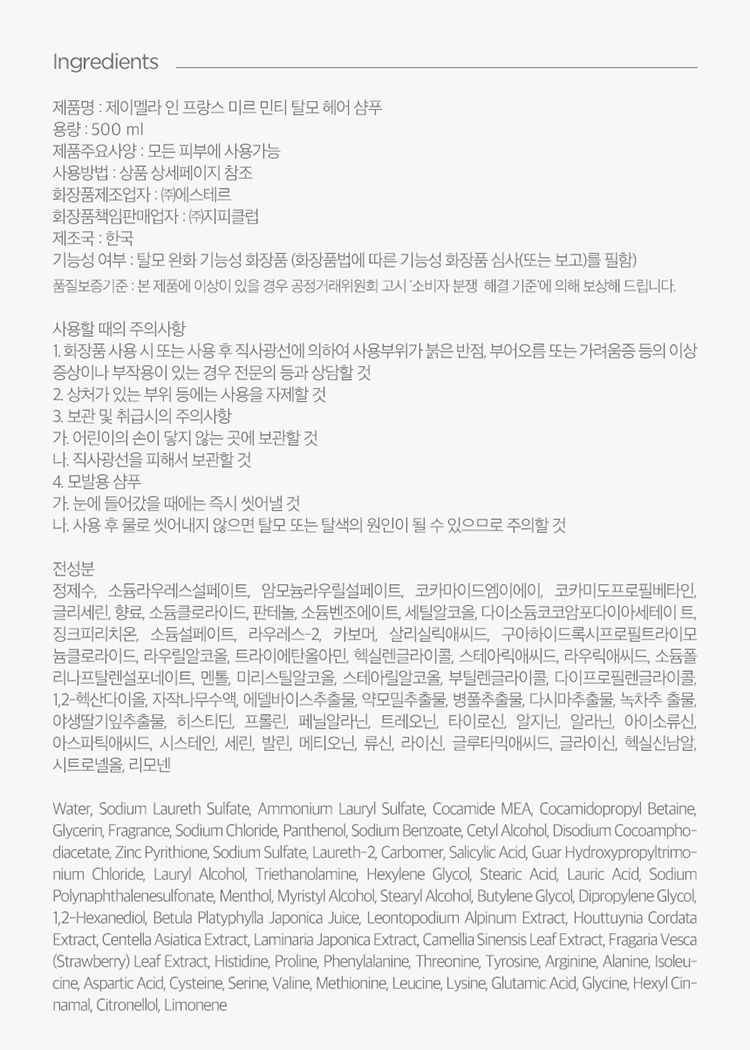 Ingredients

제품명 : 제이멜라 인 프랑스 미르 민티 탈모 헤어 샴푸
용량 : 500 ml
제품주요사양 : 모든 피부에 사용가능
사용방법 : 상품 상세페이지 참조
화장품제조업자 : ㈜에스테르
화장품책임판매업자 : ㈜지피클럽
제조국 : 한국
기능성 여부 : 탈모 완화 기능성 화장품 (화장품법에 따른 기능성 화장품 심사(또는 보고)를 필함)
품질보증기준 : 본 제품에 이상이 있을 경우 공정거래위원회 고시 '소비자 분쟁 해결 기준'에 의해 보상해 드립니다.

사용할 때의 주의사항
1. 화장품 사용 시 또는 사용 후 직사광선에 의하여 사용부위가 붉은 반점, 부어오름 또는 가려움증 등의 이상 증상이나 부작용이 있는 경우 전문의 등과 상담할 것
2. 상처가 있는 부위 등에는 사용을 자제할 것
3. 보관 및 취급시의 주의사항
가. 어린이의 손이 닿지 않는 곳에 보관할 것
나. 직사광선을 피해서 보관할 것
4. 모발용 샴푸
가. 눈에 들어갔을 때에는 즉시 씻어낼 것
나. 사용 후 물로 씻어내지 않으면 탈모 또는 탈색의 원인이 될 수 있으므로 주의할 것

전성분
정제수, 소듐라우레스설페이트, 암모늄라우릴설페이트, 코카마이드엠이에이, 코카미도프로필베타인, 글리세린, 향료, 소듐클로라이드, 판테놀, 소듐벤조에이트, 세틸알코올, 다이소듐코코암포다이아세테이 트, 징크피리치온, 소듐설페이트, 라우레스-2, 카보머, 살리실릭애씨드, 구아하이드록시프로필트라이모늄클로라이드, 라우릴알코올, 트라이에탄올아민, 헥실렌글라이콜, 스테아릭애씨드, 라우릭애씨드, 소듐폴리나프탈렌설포네이트, 멘톨, 미리스틸알코올, 스테아릴알코올, 부틸렌글라이콜, 다이프로필렌글라이콜, 1,2-헥산다이올, 자작나무수액, 에델바이스추출물, 약모밀추출물, 병풀추출물, 다시마추출물, 녹차추 출물, 야생딸기잎추출물, 히스티딘, 프롤린, 페닐알라닌, 트레오닌, 타이로신, 알지닌, 알라닌, 아이소류신, 아스파틱애씨드, 시스테인, 세린, 발린, 메티오닌, 류신, 라이신, 글루타믹애씨드, 글라이신, 헥실신남알, 시트로넬올, 리모넨

Water, Sodium Laureth Sulfate, Ammonium Lauryl Sulfate, Cocamide MEA, Cocamidopropyl Betaine, Glycerin, Fragrance, Sodium Chloride, Panthenol, Sodium Benzoate, Cetyl Alcohol, Disodium Cocoamphodiacetate, Zinc Pyrithione, Sodium Sulfate, Laureth-2, Carbomer, Salicylic Acid, Guar Hydroxypropyltrimonium Chloride, Lauryl Alcohol, Triethanolamine, Hexylene Glycol, Stearic Acid, Lauric Acid, Sodium Polynaphthalenesulfonate, Menthol, Myristyl Alcohol, Stearyl Alcohol, Butylene Glycol, Dipropylene Glycol, 1,2-Hexanediol, Betula Platyphylla Japonica Juice, Leontopodium Alpinum Extract, Houttuynia Cordata Extract, Centella Asiatica Extract, Laminaria Japonica Extract, Camellia Sinensis Leaf Extract, Fragaria Vesca (Strawberry) Leaf Extract, Histidine, Proline, Phenylalanine, Threonine, Tyrosine, Arginine, Alanine, Isoleucine, Aspartic Acid, Cysteine, Serine, Valine, Methionine, Leucine, Lysine, Glutamic Acid, Glycine, Hexyl Cinnamal, Citronellol, Limonene